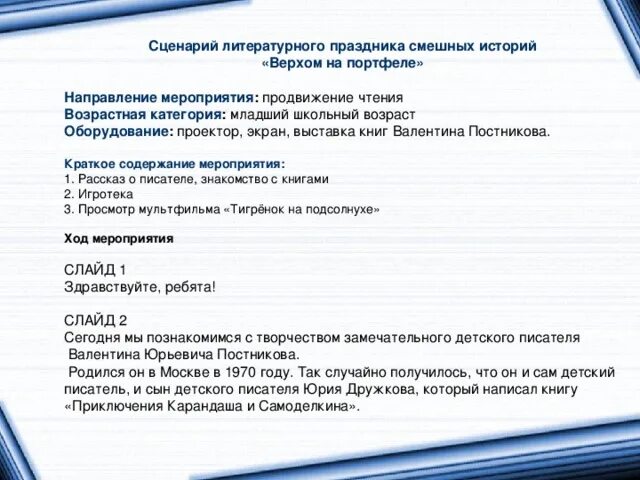 Сценарий литературного праздника смешных историй
«Верхом на портфеле»

Направление мероприятия: продвижение чтения
Возрастная категория: младший школьный возраст
Оборудование: проектор, экран, выставка книг Валентина Постникова.

Краткое содержание мероприятия:
1. Рассказ о писателе, знакомство с книгами
2. Игротека
3. Просмотр мультфильма «Тигрёнок на подсолнухе»

Ход мероприятия

СЛАЙД 1
Здравствуйте, ребята!

СЛАЙД 2
Сегодня мы познакомимся с творчеством замечательного детского писателя Валентина Юрьевича Постникова.
Родился он в Москве в 1970 году. Так случайно получилось, что он и сам детский писатель, и сын детского писателя Юрия Дружкова, который написал книгу «Приключения Карандаша и Самоделкина».